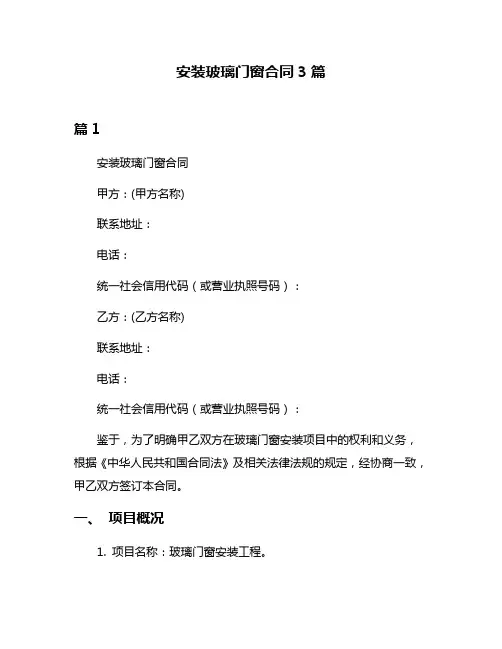 安装玻璃门窗合同 3 篇

篇 1

安装玻璃门窗合同

甲方：(甲方名称)

联系地址：

电话：

统一社会信用代码（或营业执照号码）：

乙方：(乙方名称)

联系地址：

电话：

统一社会信用代码（或营业执照号码）：

鉴于，为了明确甲乙双方在玻璃门窗安装项目中的权利和义务，根据《中华人民共和国合同法》及相关法律法规的规定，经协商一致，甲乙双方签订本合同。

一、 项目概况

1. 项目名称：玻璃门窗安装工程。